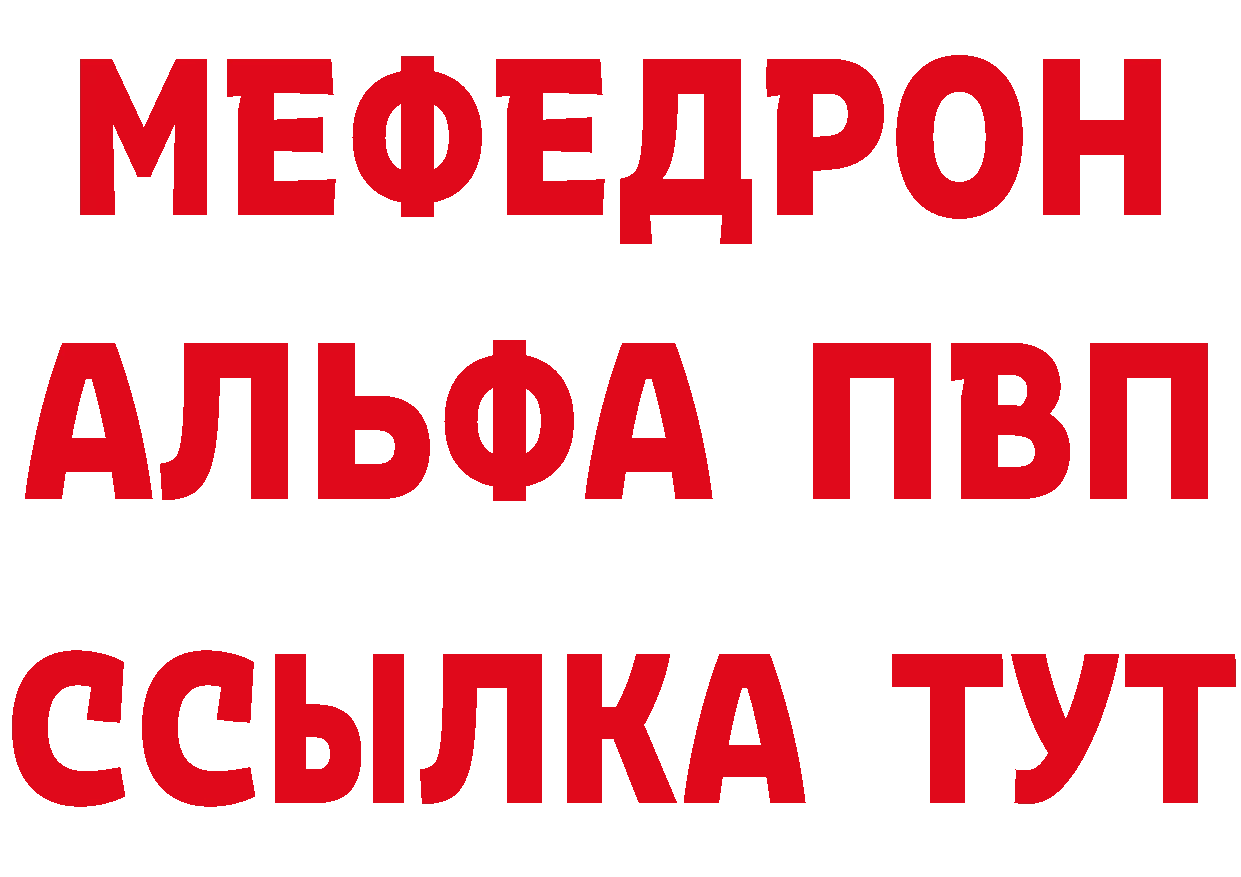 МЕФЕДРОН
АЛЬФА ПВП
ССЫЛКА ТУТ